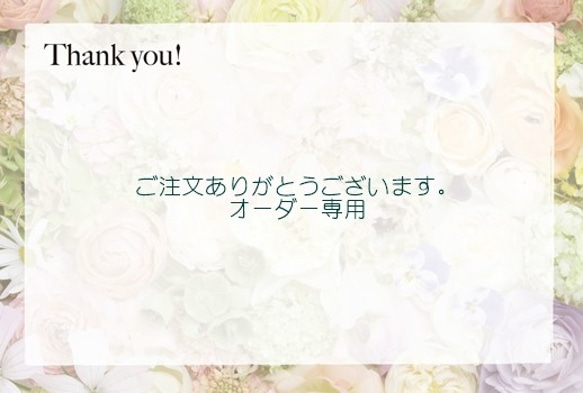 Thank you!

ご注文ありがとうございます。
オーダー専用